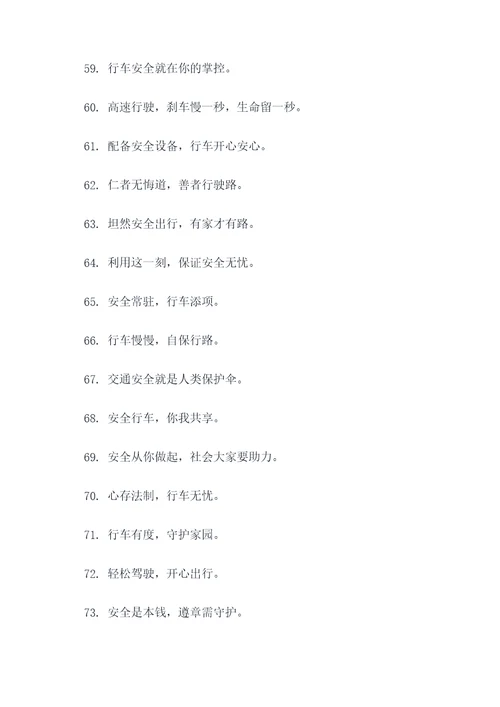 59. 行车安全就在你的掌控。

60. 高速行驶，刹车慢一秒，生命留一秒。

61. 配备安全设备，行车开心安心。

62. 仁者无悔道，善者行驶路。

63. 坦然安全出行，有家才有路。

64. 利用这一刻，保证安全无忧。

65. 安全常驻，行车添项。

66. 行车慢慢，自保行路。

67. 交通安全就是人类保护伞。

68. 安全行车，你我共享。

69. 安全从你做起，社会大家要助力。

70. 心存法制，行车无忧。

71. 行车有度，守护家园。

72. 轻松驾驶，开心出行。

73. 安全是本钱，遵章需守护。